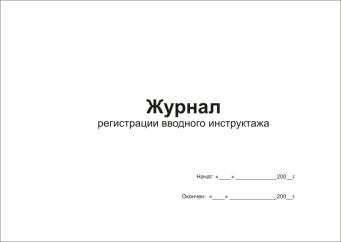 Журнал
регистрации вводного инструктажа

Начат: «____» ____________200__г.

Окончен: «____» ______________200__г.